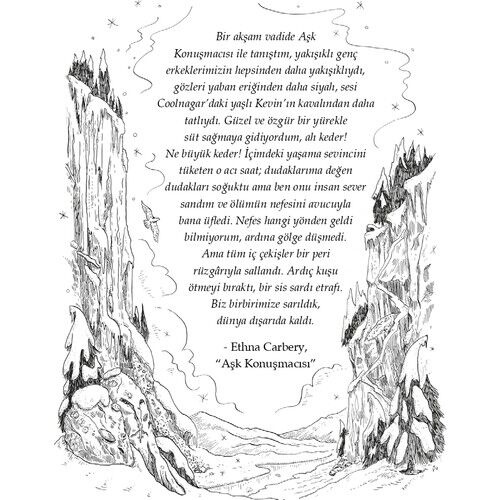 Bir akşam vadide Aşk Konuşmacısı ile tanıştım, yakışıklı genç erkeklerimizin hepsinden daha yakışıklıydı, gözleri yaban eriğinden daha siyah, sesi Coolnagar'daki yaşlı Kevin'ın kavalından daha tatlıydı. Güzel ve özgür bir yürekle süt sağmaya gidiyordum, ah keder! Ne büyük keder! İçimdeki yaşama sevincini tüketen o acı saat; dudaklarıma değen dudakları soğuktu ama ben onu insan sever sandım ve ölümün nefesini avucuyla bana üfledi. Nefes hangi yönden geldi bilmiyorum, ardına gölge düşmedi. Ama tüm iç çekişler bir peri rüzgârıyla sallandı. Ardıç kuşu ötmeyi bıraktı, bir sis sardı etrafı. Biz birbirimize sarıldık, dünya dışarıda kaldı.

- Ethna Carbery,
"Aşk Konuşmacısı"